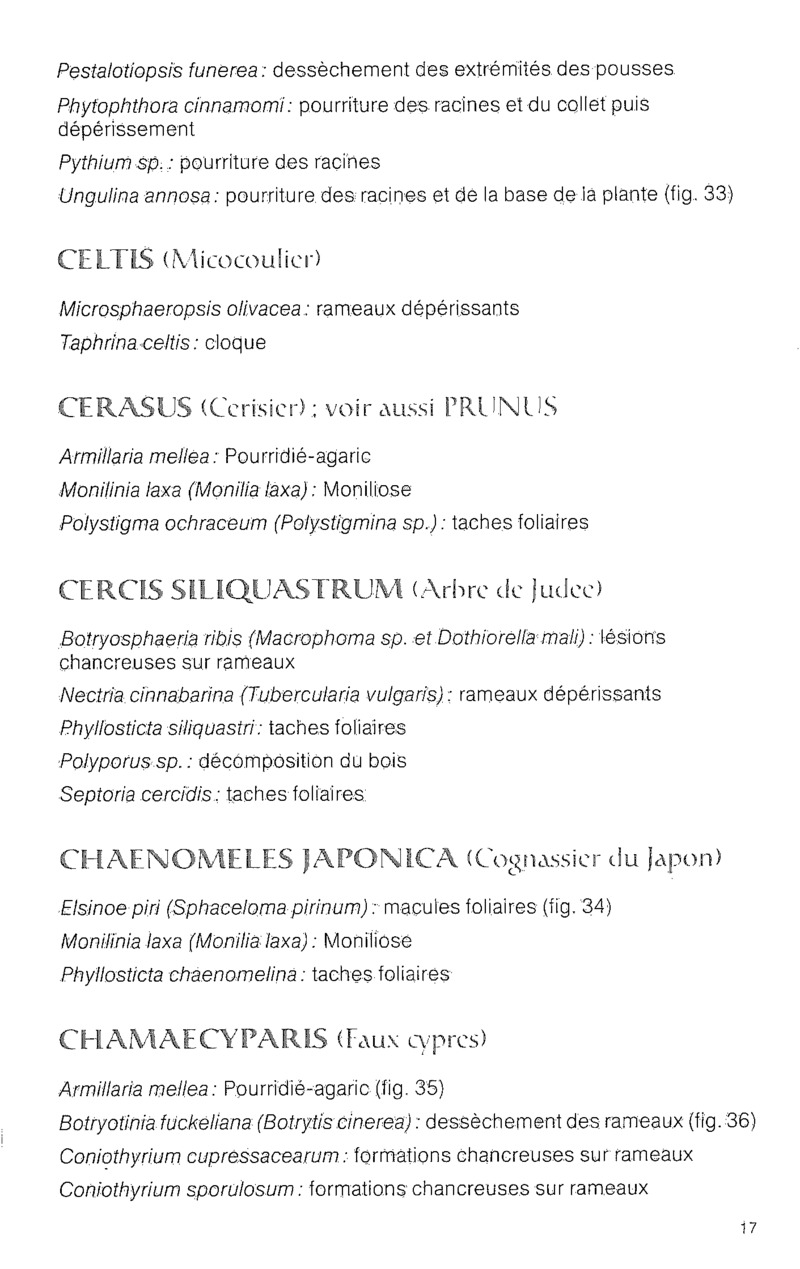 Pestalotiopsis funerea : dessèchement des extrémités des pousses

Phytophthora cinnamomi : pourriture des racines et du collet puis dépérissement

Pythium sp. : pourriture des racines

Ungulina annosa : pourriture des racines et de la base de la plante (fig. 33)

CELTIS (Micocoulier)

Microsphaeropsis olivacea : rameaux dépérissants

Taphrina celtis : cloque

CERASUS (Cerisier) ; voir aussi PRUNUS

Armillaria mellea : Pourridié-agaric

Monilinia laxa (Monilia laxa) : Moniliose

Polystigma ochraceum (Polystigmina sp.) : taches foliaires

CERCIS SILIQUASTRUM (Arbre de Judée)

Botryosphaeria ribis (Macrophoma sp. et Dothiorella mali) : lésions chancreuses sur rameaux

Nectria cinnabarina (Tubercularia vulgaris) : rameaux dépérissants

Phyllosticta siliquastri : taches foliaires

Polyporus sp. : décomposition du bois

Septoria cercidis : taches foliaires

CHAENOMELES JAPONICA (Cognassier du Japon)

Elsinoe piri (Sphaceloma pirinum) : macules foliaires (fig. 34)

Monilinia laxa (Monilia laxa) : Moniliose

Phyllosticta chaenomelina : taches foliaires

CHAMAECYPARIS (Faux cyprès)

Armillaria mellea : Pourridié-agaric (fig. 35)

Botryotinia fuckeliana (Botrytis cinerea) : dessèchement des rameaux (fig. 36)

Coniothyrium cupressacearum : formations chancreuses sur rameaux

Coniothyrium sporulosum : formations chancreuses sur rameaux

17